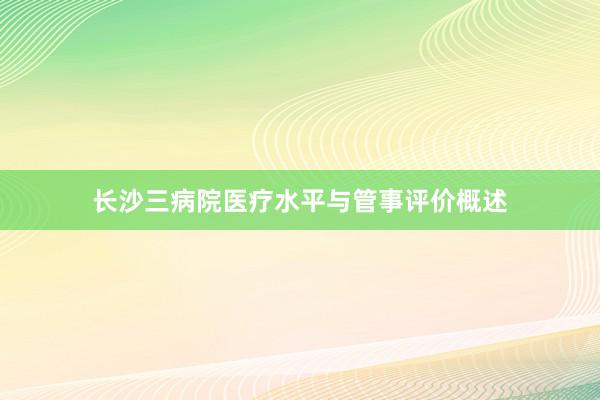 长沙三病院医疗水平与管事评价概述